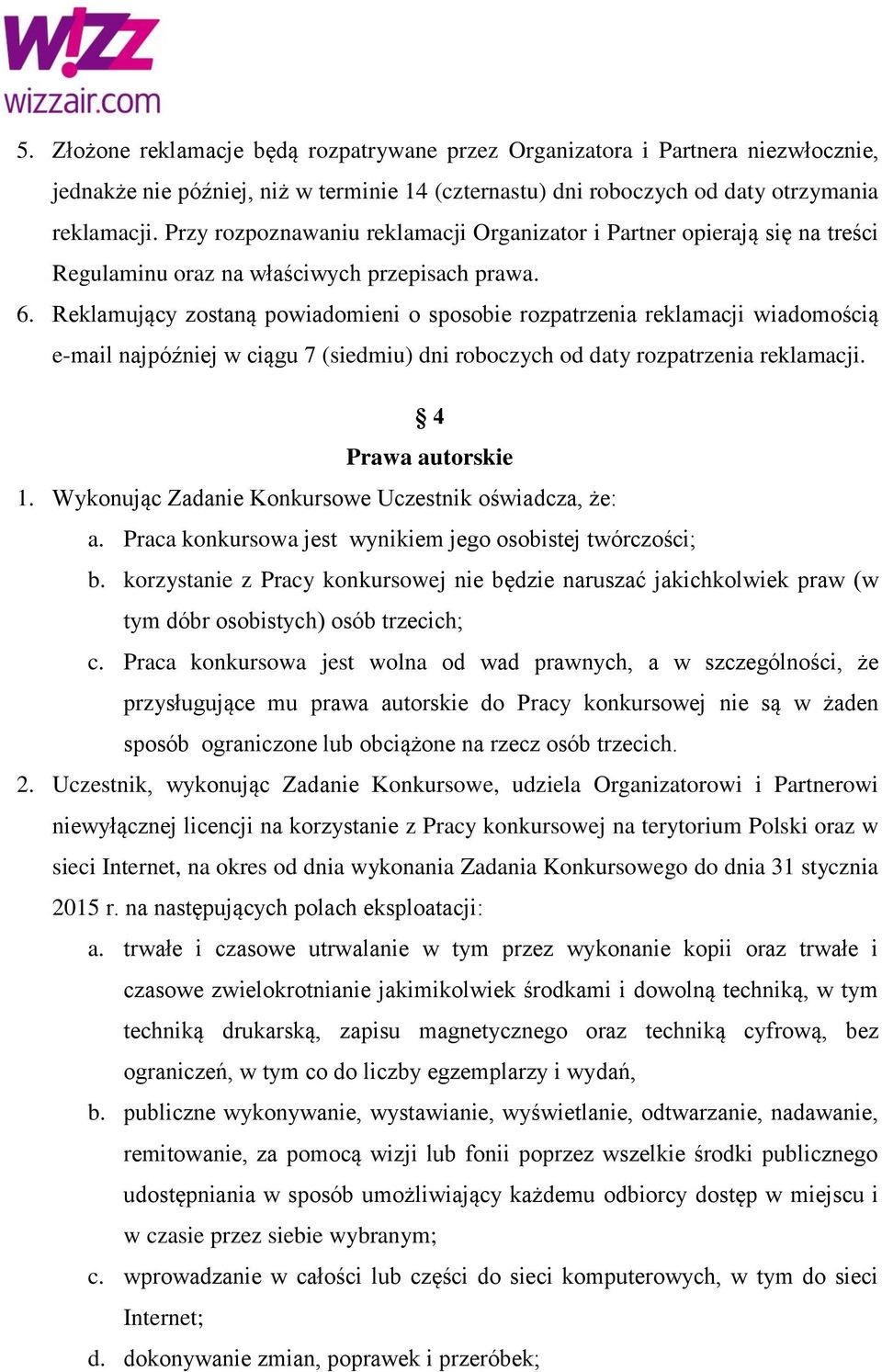 W!ZZ
wizzair.com

5. Złożone reklamacje będą rozpatrywane przez Organizatora i Partnera niezwłocznie, jednakże nie później, niż w terminie 14 (czternastu) dni roboczych od daty otrzymania reklamacji. Przy rozpoznawaniu reklamacji Organizator i Partner opierają się na treści Regulaminu oraz na właściwych przepisach prawa.

6. Reklamujący zostaną powiadomieni o sposobie rozpatrzenia reklamacji wiadomością e-mail najpóźniej w ciągu 7 (siedmiu) dni roboczych od daty rozpatrzenia reklamacji.

§ 4
Prawa autorskie

1. Wykonując Zadanie Konkursowe Uczestnik oświadcza, że:
a. Praca konkursowa jest wynikiem jego osobistej twórczości;
b. korzystanie z Pracy konkursowej nie będzie naruszać jakichkolwiek praw (w tym dóbr osobistych) osób trzecich;
c. Praca konkursowa jest wolna od wad prawnych, a w szczególności, że przysługujące mu prawa autorskie do Pracy konkursowej nie są w żaden sposób ograniczone lub obciążone na rzecz osób trzecich.

2. Uczestnik, wykonując Zadanie Konkursowe, udziela Organizatorowi i Partnerowi niewyłącznej licencji na korzystanie z Pracy konkursowej na terytorium Polski oraz w sieci Internet, na okres od dnia wykonania Zadania Konkursowego do dnia 31 stycznia 2015 r. na następujących polach eksploatacji:
a. trwałe i czasowe utrwalanie w tym przez wykonanie kopii oraz trwałe i czasowe zwielokrotnianie jakimikolwiek środkami i dowolną techniką, w tym techniką drukarską, zapisu magnetycznego oraz techniką cyfrową, bez ograniczeń, w tym co do liczby egzemplarzy i wydań,
b. publiczne wykonywanie, wystawianie, wyświetlanie, odtwarzanie, nadawanie, remitowanie, za pomocą wizji lub fonii poprzez wszelkie środki publicznego udostępniania w sposób umożliwiający każdemu odbiorcy dostęp w miejscu i w czasie przez siebie wybranym;
c. wprowadzanie w całości lub części do sieci komputerowych, w tym do sieci Internet;
d. dokonywanie zmian, poprawek i przeróbek;